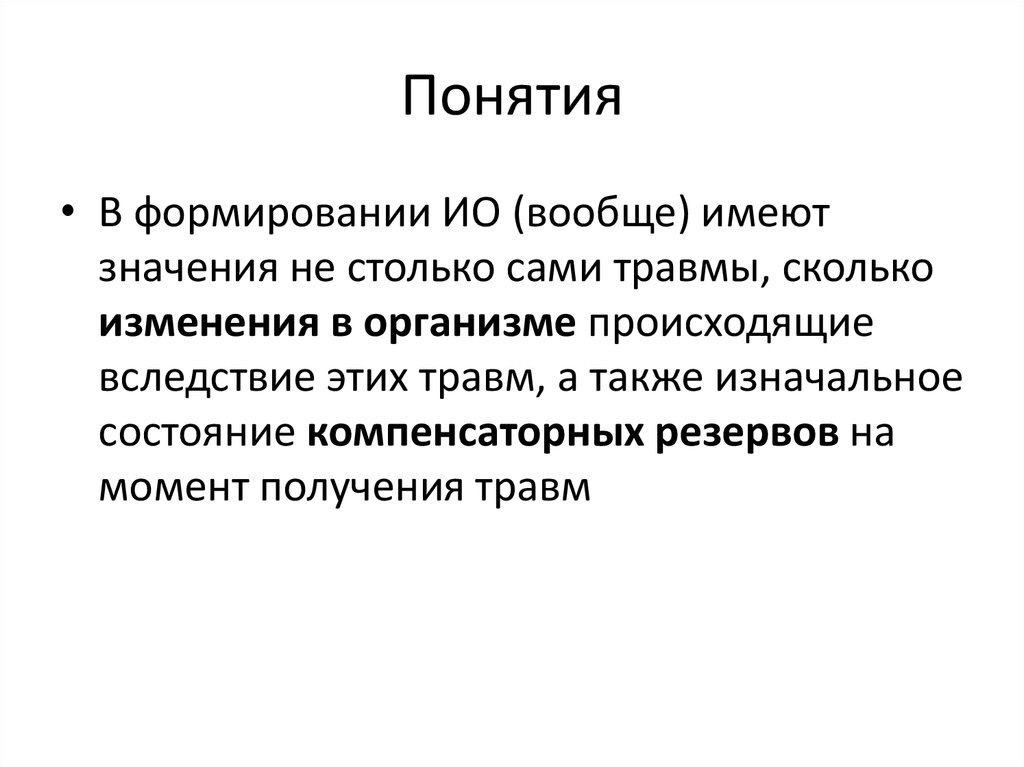 Понятия

• В формировании ИО (вообще) имеют значения не столько сами травмы, сколько изменения в организме происходящие вследствие этих травм, а также изначальное состояние компенсаторных резервов на момент получения травм